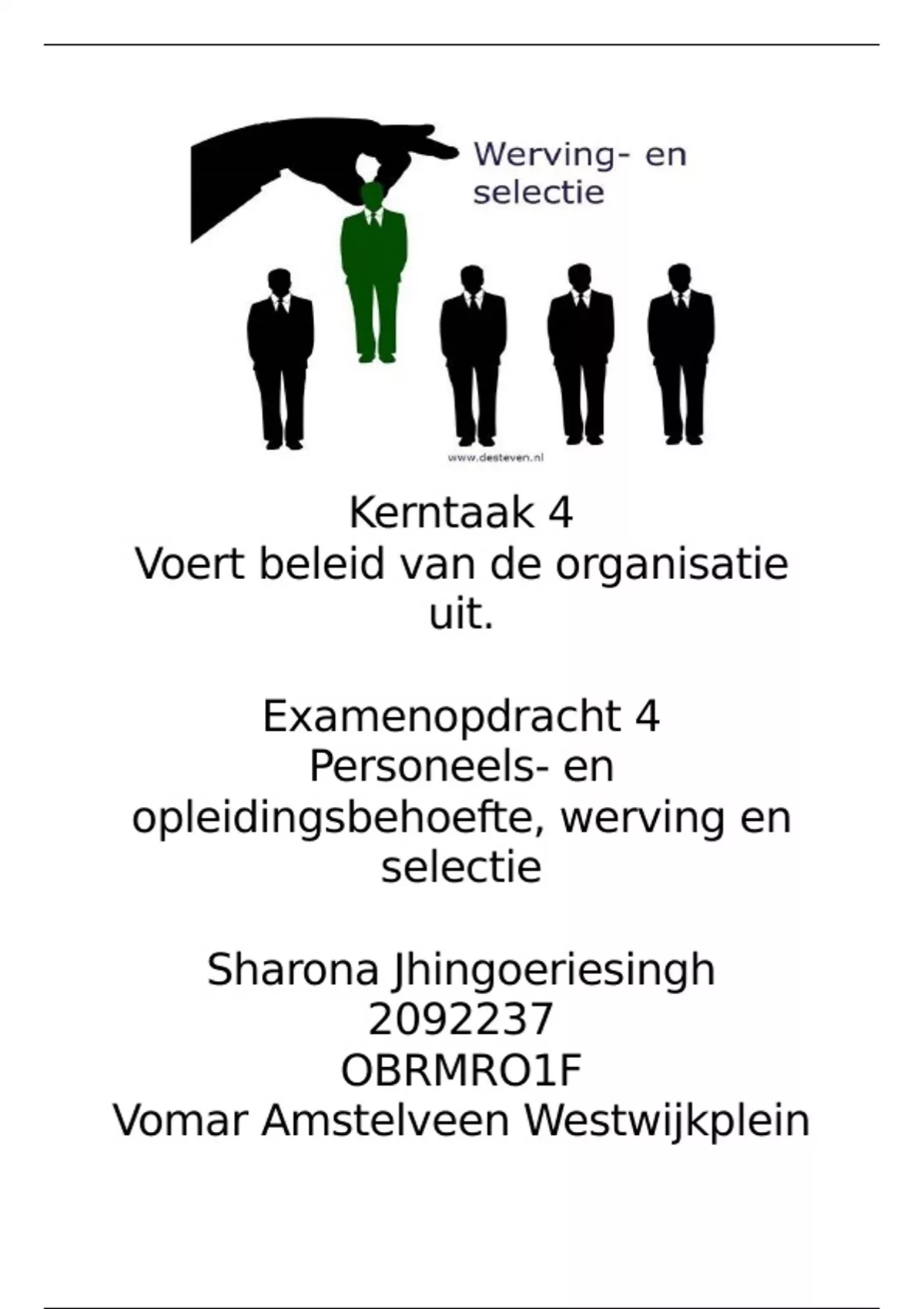 Werving- en
selectie

www.desteven.nl

Kerntaak 4
Voert beleid van de organisatie uit.

Examenopdracht 4
Personeels- en opleidingsbehoefte, werving en selectie

Sharona Jhingoeriesingh
2092237
OBRMRO1F
Vomar Amstelveen Westwijkplein